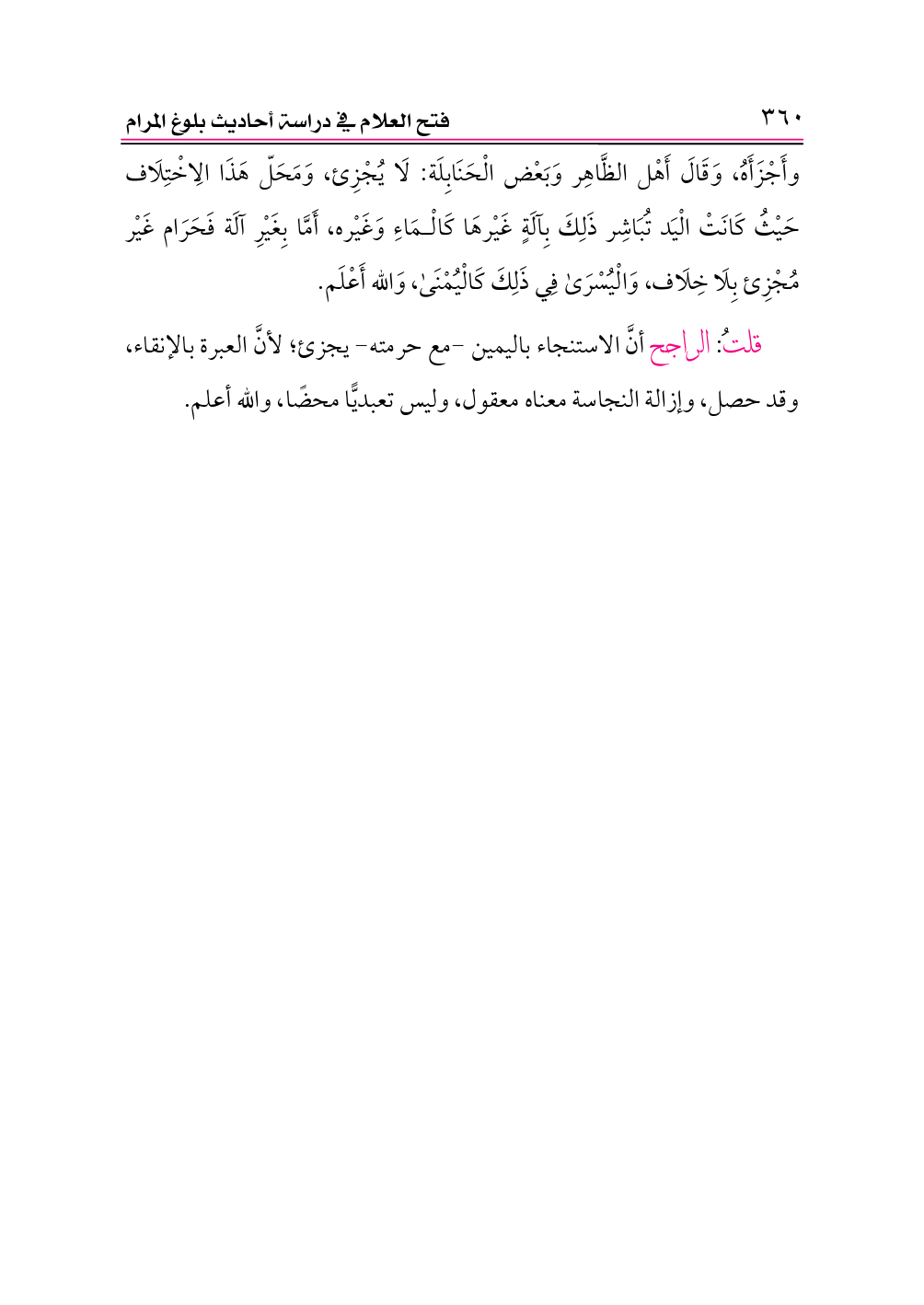 ٣٦٠ فتح العلام في دراسة أحاديث بلوغ المرام

وأَجْزَأَهُ، وَقَالَ أَهْل الظَّاهِر وَبَعْض الْحَنَابِلَة: لَا يُجْزِئ، وَمَحَلّ هَذَا الِاخْتِلَاف حَيْثُ كَانَتْ الْيَد تُبَاشِر ذَلِكَ بِآلَةٍ غَيْرهَا كَالْـمَاءِ وَغَيْره، أَمَّا بِغَيْرِ آلَة فَحَرَام غَيْر مُجْزِئ بِلَا خِلَاف، وَالْيُسْرَىٰ فِي ذَلِكَ كَالْيُمْنَىٰ، وَالله أَعْلَم.

قلتُ: الراجح أنَّ الاستنجاء باليمين -مع حرمته- يجزئ؛ لأنَّ العبرة بالإنقاء، وقد حصل، وإزالة النجاسة معناه معقول، وليس تعبديًّا محضًا، والله أعلم.